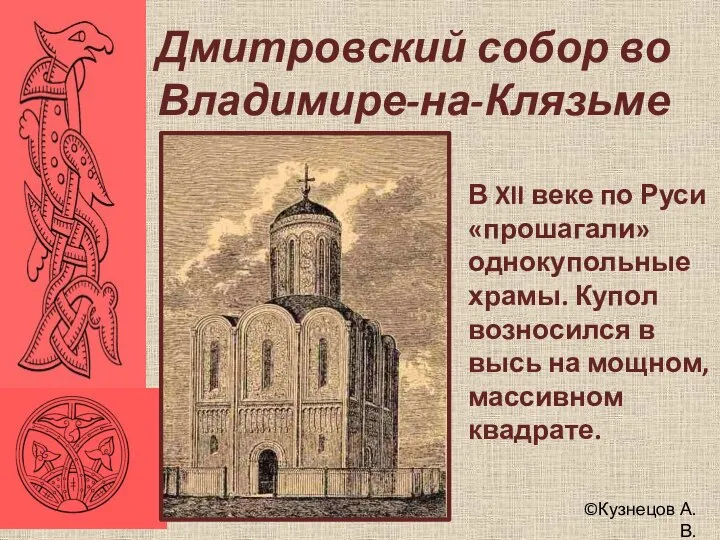 Дмитровский собор во Владимире-на-Клязьме

В XII веке по Руси «прошагали» однокупольные храмы. Купол возносился в высь на мощном, массивном квадрате.

©Кузнецов А. В.